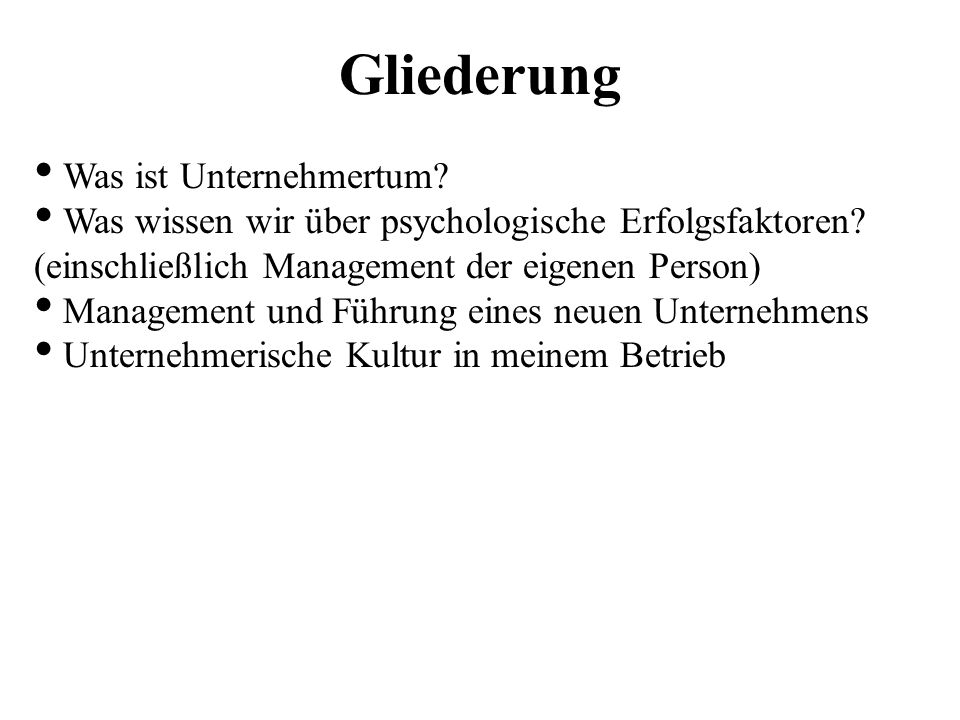 Gliederung

• Was ist Unternehmertum?
• Was wissen wir über psychologische Erfolgsfaktoren? (einschließlich Management der eigenen Person)
• Management und Führung eines neuen Unternehmens
• Unternehmerische Kultur in meinem Betrieb